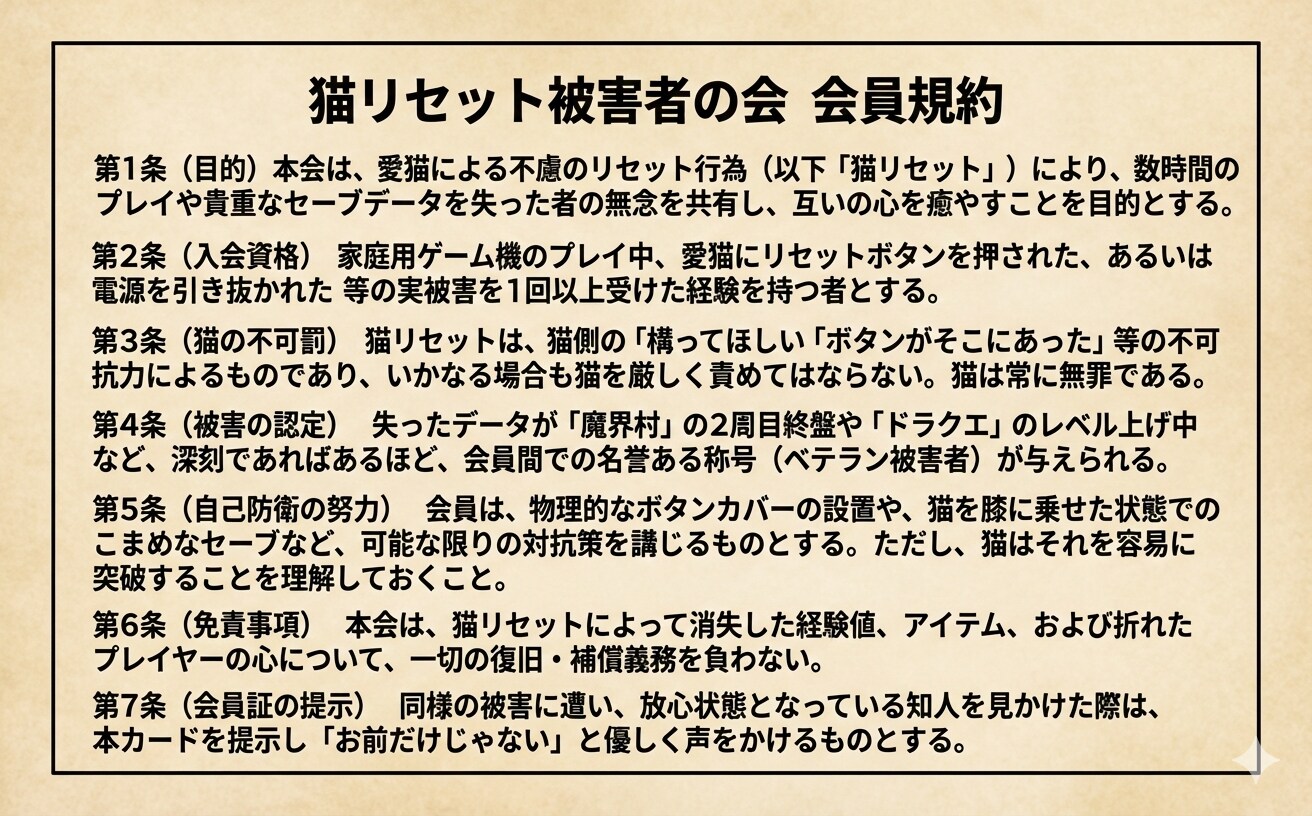 猫リセット被害者の会 会員規約

第1条（目的）本会は、愛猫による不慮のリセット行為（以下「猫リセット」）により、数時間のプレイや貴重なセーブデータを失った者の無念を共有し、互いの心を癒やすことを目的とする。

第2条（入会資格） 家庭用ゲーム機のプレイ中、愛猫にリセットボタンを押された、あるいは電源を引き抜かれた 等の実被害を1回以上受けた経験を持つ者とする。

第3条（猫の不可罰） 猫リセットは、猫側の「構ってほしい「ボタンがそこにあった」等の不可抗力によるものであり、いかなる場合も猫を厳しく責めてはならない。猫は常に無罪である。

第4条（被害の認定） 失ったデータが「魔界村」の2周目終盤や「ドラクエ」のレベル上げ中など、深刻であればあるほど、会員間での名誉ある称号（ベテラン被害者）が与えられる。

第5条（自己防衛の努力） 会員は、物理的なボタンカバーの設置や、猫を膝に乗せた状態でのこまめなセーブなど、可能な限りの対抗策を講じるものとする。ただし、猫はそれを容易に突破することを理解しておくこと。

第6条（免責事項） 本会は、猫リセットによって消失した経験値、アイテム、および折れたプレイヤーの心について、一切の復旧・補償義務を負わない。

第7条（会員証の提示） 同様の被害に遭い、放心状態となっている知人を見かけた際は、本カードを提示し「お前だけじゃない」と優しく声をかけるものとする。